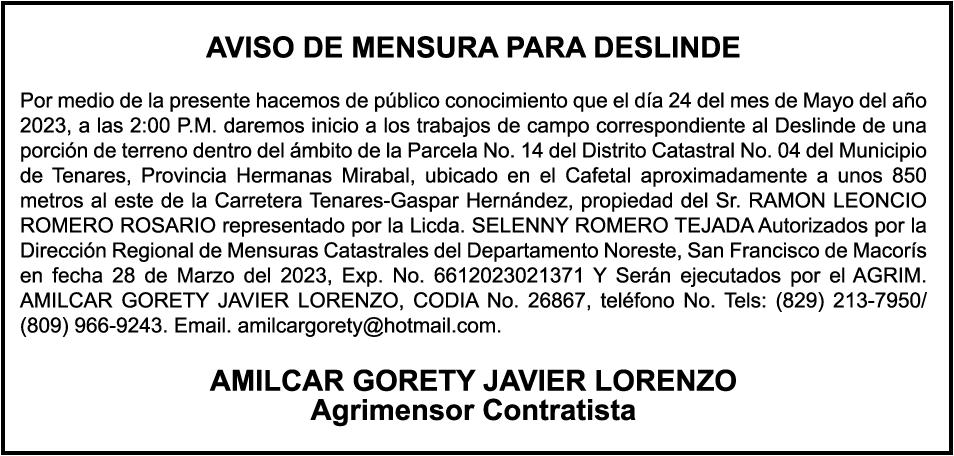 AVISO DE MENSURA PARA DESLINDE

Por medio de la presente hacemos de público conocimiento que el día 24 del mes de Mayo del año 2023, a las 2:00 P.M. daremos inicio a los trabajos de campo correspondiente al Deslinde de una porción de terreno dentro del ámbito de la Parcela No. 14 del Distrito Catastral No. 04 del Municipio de Tenares, Provincia Hermanas Mirabal, ubicado en el Cafetal aproximadamente a unos 850 metros al este de la Carretera Tenares-Gaspar Hernández, propiedad del Sr. RAMON LEONCIO ROMERO ROSARIO representado por la Licda. SELENNY ROMERO TEJADA Autorizados por la Dirección Regional de Mensuras Catastrales del Departamento Noreste, San Francisco de Macorís en fecha 28 de Marzo del 2023, Exp. No. 6612023021371 Y Serán ejecutados por el AGRIM. AMILCAR GORETY JAVIER LORENZO, CODIA No. 26867, teléfono No. Tels: (829) 213-7950/ (809) 966-9243. Email. amilcargorety@hotmail.com.

AMILCAR GORETY JAVIER LORENZO
Agrimensor Contratista